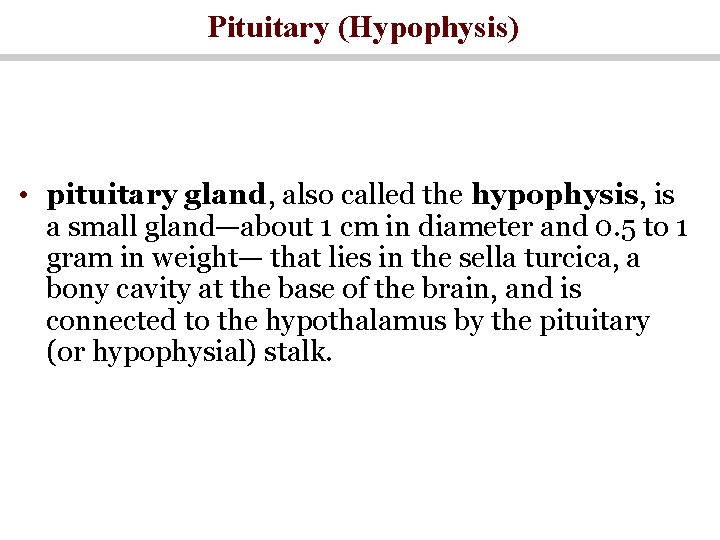 Pituitary (Hypophysis)

• pituitary gland, also called the hypophysis, is a small gland—about 1 cm in diameter and 0.5 to 1 gram in weight— that lies in the sella turcica, a bony cavity at the base of the brain, and is connected to the hypothalamus by the pituitary (or hypophysial) stalk.